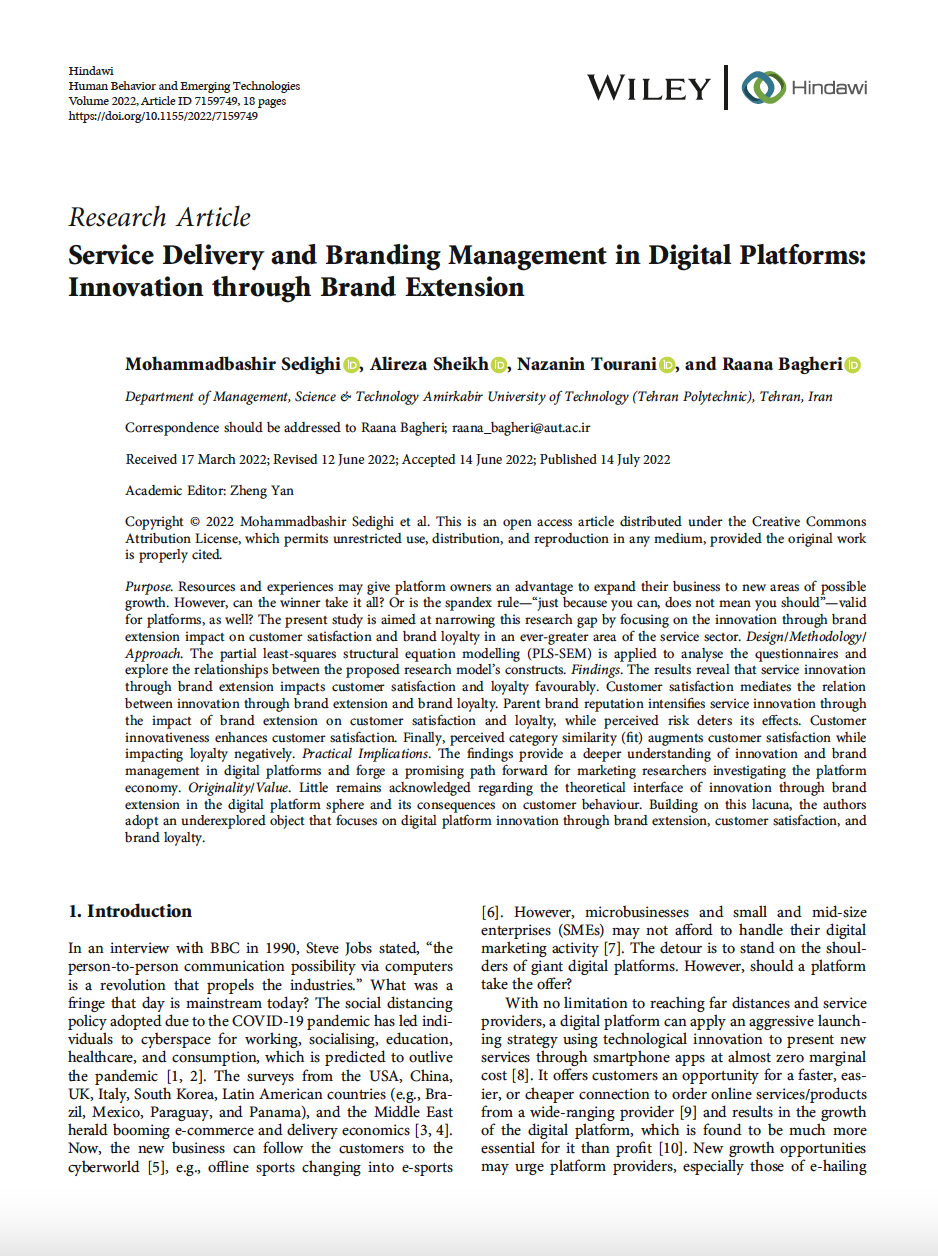 Hindawi
Human Behavior and Emerging Technologies
Volume 2022, Article ID 7159749, 18 pages
https://doi.org/10.1155/2022/7159749

WILEY | Hindawi

Research Article
Service Delivery and Branding Management in Digital Platforms: Innovation through Brand Extension

Mohammadbashir Sedighi, Alireza Sheikh, Nazanin Tourani, and Raana Bagheri

Department of Management, Science & Technology Amirkabir University of Technology (Tehran Polytechnic), Tehran, Iran

Correspondence should be addressed to Raana Bagheri; raana_bagheri@aut.ac.ir

Received 17 March 2022; Revised 12 June 2022; Accepted 14 June 2022; Published 14 July 2022

Academic Editor: Zheng Yan

Copyright © 2022 Mohammadbashir Sedighi et al. This is an open access article distributed under the Creative Commons Attribution License, which permits unrestricted use, distribution, and reproduction in any medium, provided the original work is properly cited.

Purpose. Resources and experiences may give platform owners an advantage to expand their business to new areas of possible growth. However, can the winner take it all? Or is the spandex rule—"just because you can, does not mean you should"—valid for platforms, as well? The present study is aimed at narrowing this research gap by focusing on the innovation through brand extension impact on customer satisfaction and brand loyalty in an ever-greater area of the service sector. Design/Methodology/Approach. The partial least-squares structural equation modelling (PLS-SEM) is applied to analyse the questionnaires and explore the relationships between the proposed research model's constructs. Findings. The results reveal that service innovation through brand extension impacts customer satisfaction and loyalty favourably. Customer satisfaction mediates the relation between innovation through brand extension and brand loyalty. Parent brand reputation intensifies service innovation through the impact of brand extension on customer satisfaction and loyalty, while perceived risk deters its effects. Customer innovativeness enhances customer satisfaction. Finally, perceived category similarity (fit) augments customer satisfaction while impacting loyalty negatively. Practical Implications. The findings provide a deeper understanding of innovation and brand management in digital platforms and forge a promising path forward for marketing researchers investigating the platform economy. Originality/Value. Little remains acknowledged regarding the theoretical interface of innovation through brand extension in the digital platform sphere and its consequences on customer behaviour. Building on this lacuna, the authors adopt an underexplored object that focuses on digital platform innovation through brand extension, customer satisfaction, and brand loyalty.

1. Introduction

In an interview with BBC in 1990, Steve Jobs stated, "the person-to-person communication possibility via computers is a revolution that propels the industries." What was a fringe that day is mainstream today? The social distancing policy adopted due to the COVID-19 pandemic has led individuals to cyberspace for working, socialising, education, healthcare, and consumption, which is predicted to outlive the pandemic [1, 2]. The surveys from the USA, China, UK, Italy, South Korea, Latin American countries (e.g., Brazil, Mexico, Paraguay, and Panama), and the Middle East herald booming e-commerce and delivery economics [3, 4]. Now, the new business can follow the customers to the cyberworld [5], e.g., offline sports changing into e-sports [6]. However, microbusinesses and small and mid-size enterprises (SMEs) may not afford to handle their digital marketing activity [7]. The detour is to stand on the shoulders of giant digital platforms. However, should a platform take the offer?

With no limitation to reaching far distances and service providers, a digital platform can apply an aggressive launching strategy using technological innovation to present new services through smartphone apps at almost zero marginal cost [8]. It offers customers an opportunity for a faster, easier, or cheaper connection to order online services/products from a wide-ranging provider [9] and results in the growth of the digital platform, which is found to be much more essential for it than profit [10]. New growth opportunities may urge platform providers, especially those of e-hailing